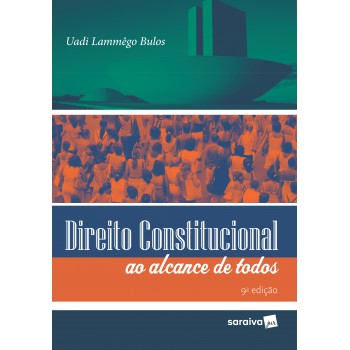 Uadi Lammêgo Bulos

Direito Constitucional
ao alcance de todos

9ª edição

saraiva jur